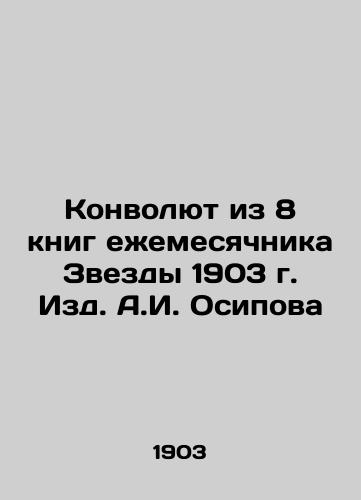 Конволют из 8 книг ежемесячника Звезды 1903 г. Изд. А.И. Осипова

1903